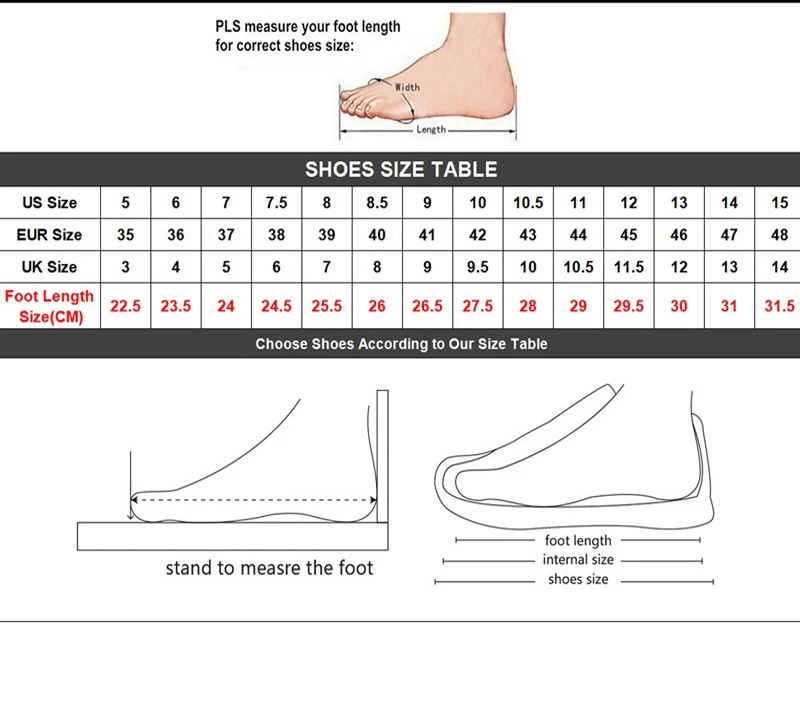 PLS measure your foot length for correct shoes size:

Width

Length

SHOES SIZE TABLE

| US Size | 5 | 6 | 7 | 7.5 | 8 | 8.5 | 9 | 10 | 10.5 | 11 | 12 | 13 | 14 | 15 |
|---|---|---|---|---|---|---|---|---|---|---|---|---|---|---|
| EUR Size | 35 | 36 | 37 | 38 | 39 | 40 | 41 | 42 | 43 | 44 | 45 | 46 | 47 | 48 |
| UK Size | 3 | 4 | 5 | 6 | 7 | 8 | 9 | 9.5 | 10 | 10.5 | 11.5 | 12 | 13 | 14 |
| Foot Length Size(CM) | 22.5 | 23.5 | 24 | 24.5 | 25.5 | 26 | 26.5 | 27.5 | 28 | 29 | 29.5 | 30 | 31 | 31.5 |

Choose Shoes According to Our Size Table

stand to measre the foot

foot length
internal size
shoes size